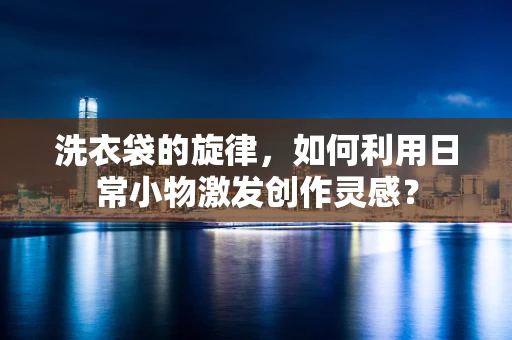 洗衣袋的旋律，如何利用日常小物激发创作灵感？